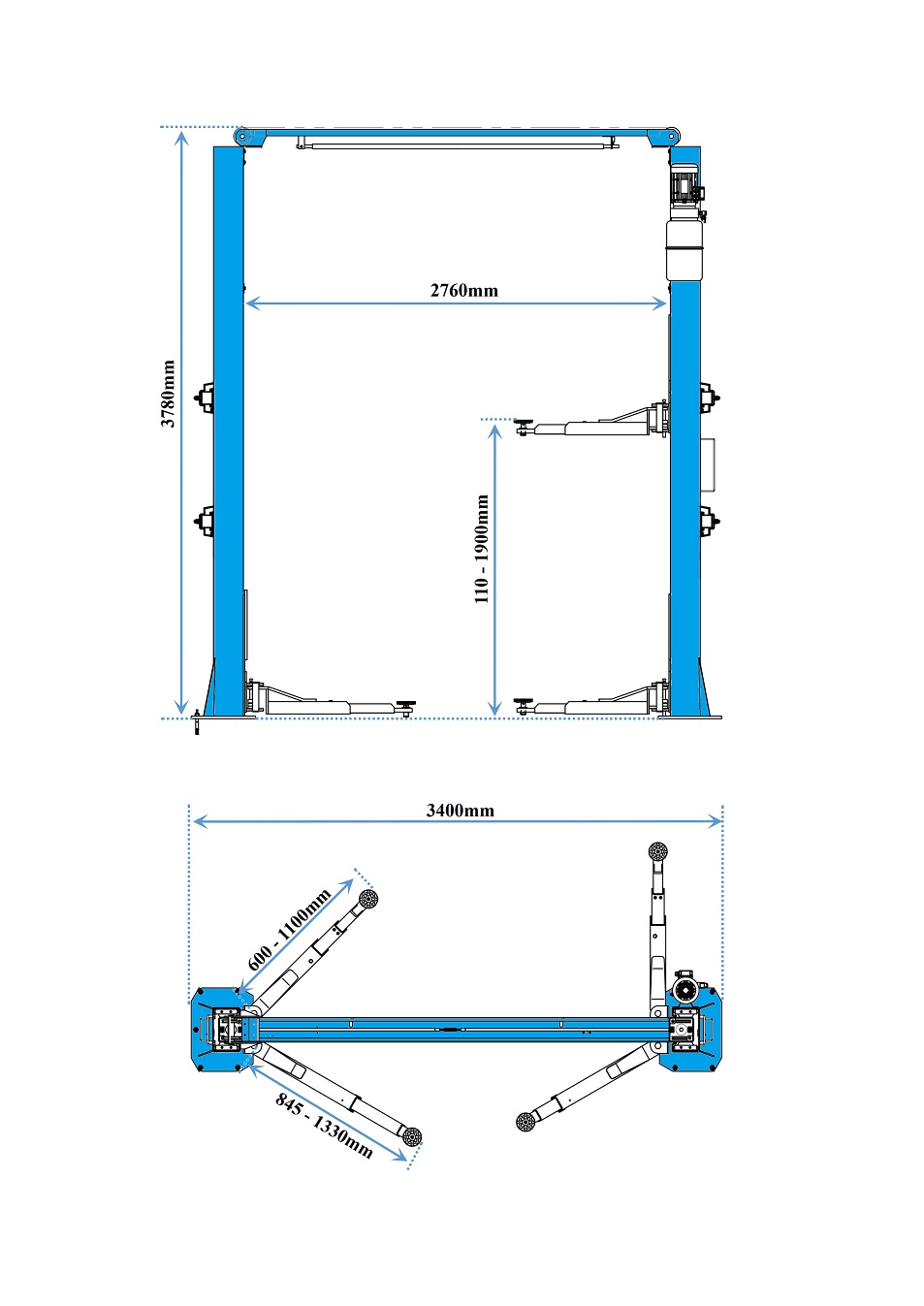 3780mm

2760mm

110 - 1900mm

3400mm

600 - 1100mm

845 - 1330mm